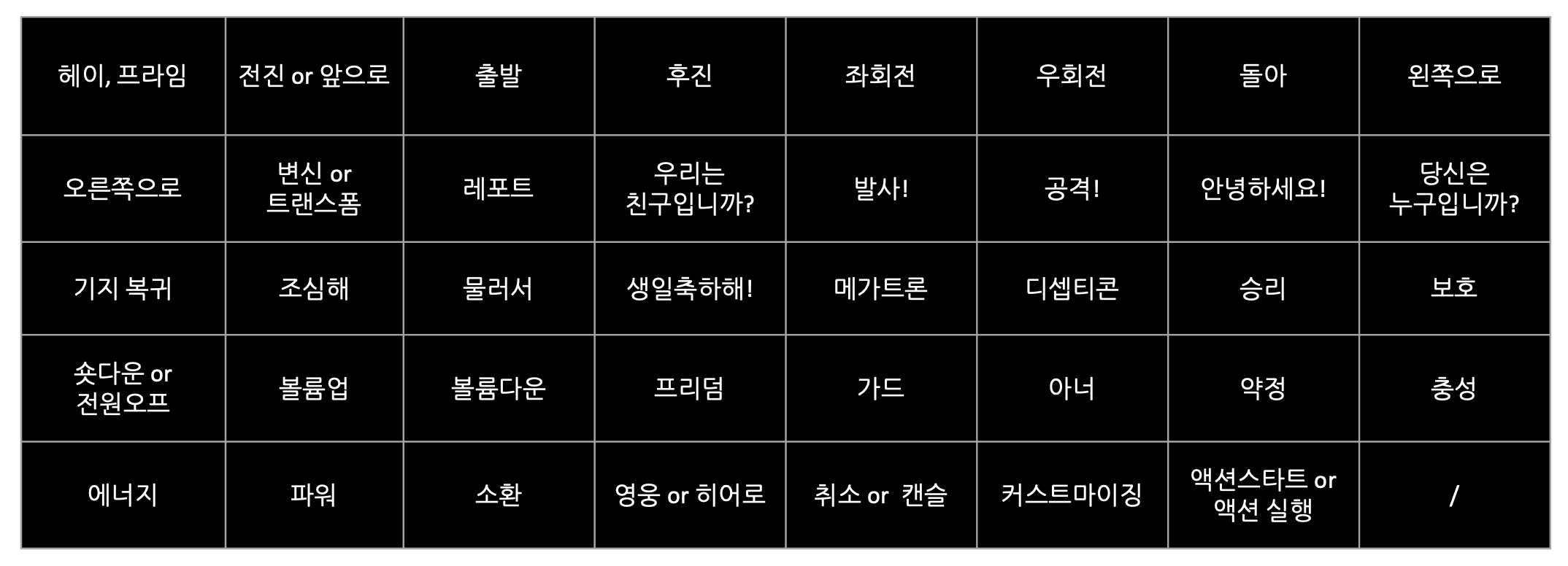 | 헤이, 프라임 | 전진 or 앞으로 | 출발 | 후진 | 좌회전 | 우회전 | 돌아 | 왼쪽으로 |
|---|---|---|---|---|---|---|---|
| 오른쪽으로 | 변신 or 트랜스폼 | 레포트 | 우리는 친구입니까? | 발사! | 공격! | 안녕하세요! | 당신은 누구입니까? |
| 기지 복귀 | 조심해 | 물러서 | 생일축하해! | 메가트론 | 디셉티콘 | 승리 | 보호 |
| 숏다운 or 전원오프 | 볼륨업 | 볼륨다운 | 프리덤 | 가드 | 아너 | 약정 | 충성 |
| 에너지 | 파워 | 소환 | 영웅 or 히어로 | 취소 or 캔슬 | 커스트마이징 | 액션스타트 or 액션 실행 | / |